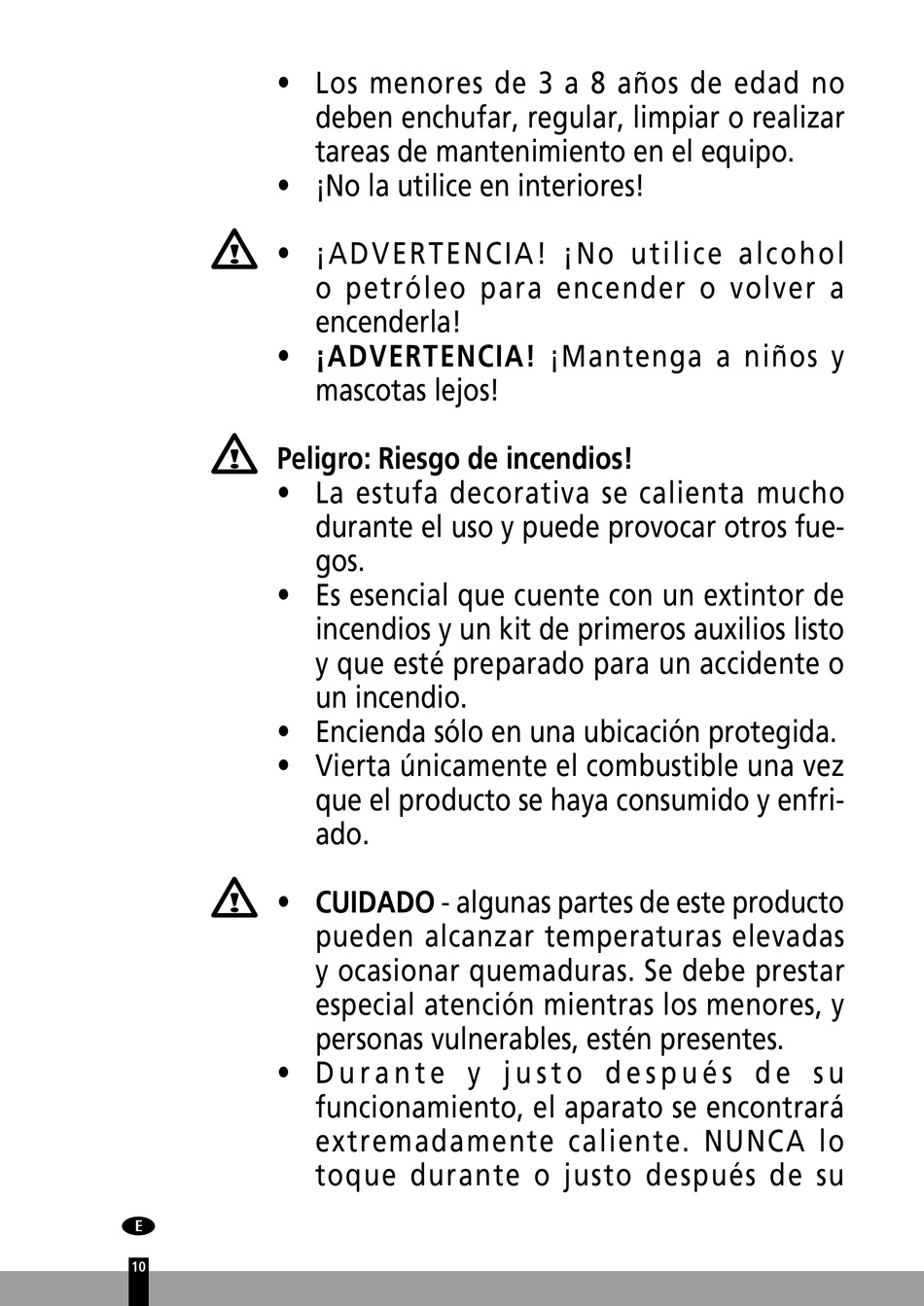 • Los menores de 3 a 8 años de edad no deben enchufar, regular, limpiar o realizar tareas de mantenimiento en el equipo.
• ¡No la utilice en interiores!

• ¡ADVERTENCIA! ¡No utilice alcohol o petróleo para encender o volver a encenderla!
• ¡ADVERTENCIA! ¡Mantenga a niños y mascotas lejos!

Peligro: Riesgo de incendios!
• La estufa decorativa se calienta mucho durante el uso y puede provocar otros fuegos.
• Es esencial que cuente con un extintor de incendios y un kit de primeros auxilios listo y que esté preparado para un accidente o un incendio.
• Encienda sólo en una ubicación protegida.
• Vierta únicamente el combustible una vez que el producto se haya consumido y enfriado.

• CUIDADO - algunas partes de este producto pueden alcanzar temperaturas elevadas y ocasionar quemaduras. Se debe prestar especial atención mientras los menores, y personas vulnerables, estén presentes.
• Durante y justo después de su funcionamiento, el aparato se encontrará extremadamente caliente. NUNCA lo toque durante o justo después de su

E
10